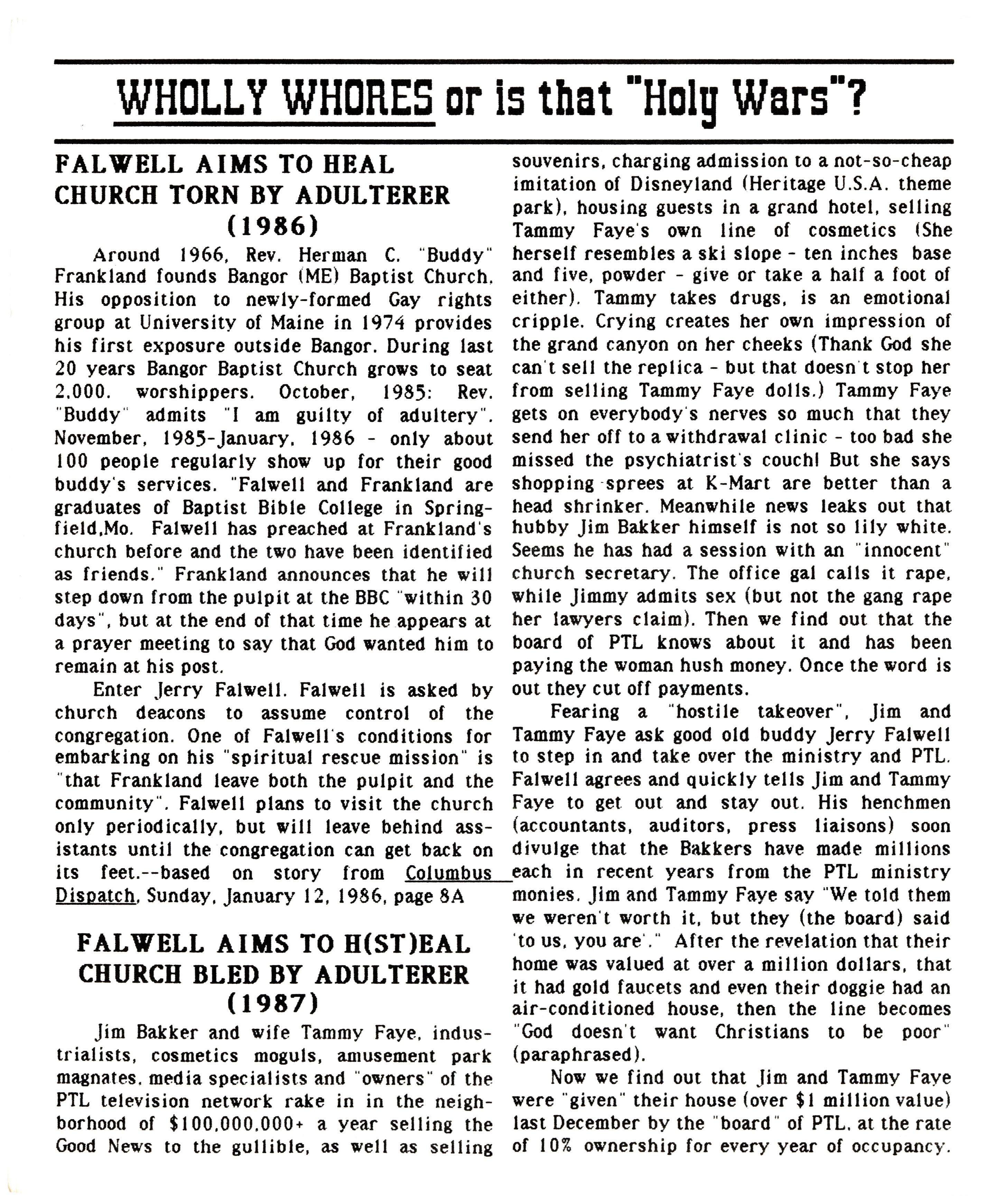 WHOLLY WHORES or is that "Holy Wars"?

FALWELL AIMS TO HEAL CHURCH TORN BY ADULTERER (1986)

Around 1966, Rev. Herman C. "Buddy" Frankland founds Bangor (ME) Baptist Church. His opposition to newly-formed Gay rights group at University of Maine in 1974 provides his first exposure outside Bangor. During last 20 years Bangor Baptist Church grows to seat 2,000. worshippers. October, 1985: Rev. "Buddy" admits "I am guilty of adultery". November, 1985-January, 1986 - only about 100 people regularly show up for their good buddy's services. "Falwell and Frankland are graduates of Baptist Bible College in Springfield,Mo. Falwell has preached at Frankland's church before and the two have been identified as friends." Frankland announces that he will step down from the pulpit at the BBC "within 30 days", but at the end of that time he appears at a prayer meeting to say that God wanted him to remain at his post.

Enter Jerry Falwell. Falwell is asked by church deacons to assume control of the congregation. One of Falwell's conditions for embarking on his "spiritual rescue mission" is "that Frankland leave both the pulpit and the community". Falwell plans to visit the church only periodically, but will leave behind assistants until the congregation can get back on its feet.--based on story from Columbus Dispatch, Sunday, January 12, 1986, page 8A

FALWELL AIMS TO H(ST)EAL CHURCH BLED BY ADULTERER (1987)

Jim Bakker and wife Tammy Faye, industrialists, cosmetics moguls, amusement park magnates, media specialists and "owners" of the PTL television network rake in in the neighborhood of $100,000,000+ a year selling the Good News to the gullible, as well as selling souvenirs, charging admission to a not-so-cheap imitation of Disneyland (Heritage U.S.A. theme park), housing guests in a grand hotel, selling Tammy Faye's own line of cosmetics (She herself resembles a ski slope - ten inches base and five, powder - give or take a half a foot of either). Tammy takes drugs, is an emotional cripple. Crying creates her own impression of the grand canyon on her cheeks (Thank God she can't sell the replica - but that doesn't stop her from selling Tammy Faye dolls.) Tammy Faye gets on everybody's nerves so much that they send her off to a withdrawal clinic - too bad she missed the psychiatrist's couch! But she says shopping sprees at K-Mart are better than a head shrinker. Meanwhile news leaks out that hubby Jim Bakker himself is not so lily white. Seems he has had a session with an "innocent" church secretary. The office gal calls it rape, while Jimmy admits sex (but not the gang rape her lawyers claim). Then we find out that the board of PTL knows about it and has been paying the woman hush money. Once the word is out they cut off payments.

Fearing a "hostile takeover", Jim and Tammy Faye ask good old buddy Jerry Falwell to step in and take over the ministry and PTL. Falwell agrees and quickly tells Jim and Tammy Faye to get out and stay out. His henchmen (accountants, auditors, press liaisons) soon divulge that the Bakkers have made millions each in recent years from the PTL ministry monies. Jim and Tammy Faye say "We told them we weren't worth it, but they (the board) said 'to us, you are'." After the revelation that their home was valued at over a million dollars, that it had gold faucets and even their doggie had an air-conditioned house, then the line becomes "God doesn't want Christians to be poor" (paraphrased).

Now we find out that Jim and Tammy Faye were "given" their house (over $1 million value) last December by the "board" of PTL, at the rate of 10% ownership for every year of occupancy.